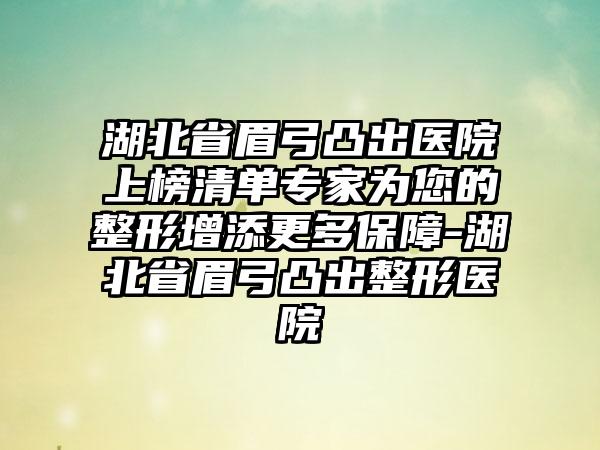 湖北省眉弓凸出医院上榜清单专家为您的整形增添更多保障-湖北省眉弓凸出整形医院